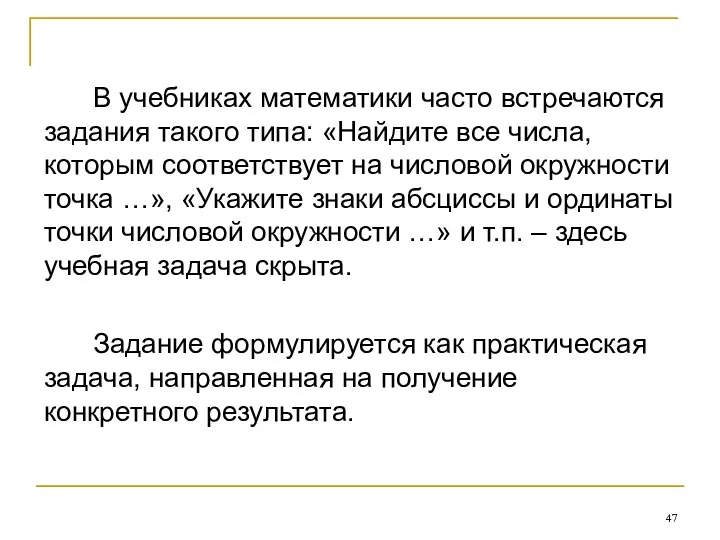 В учебниках математики часто встречаются задания такого типа: «Найдите все числа, которым соответствует на числовой окружности точка …», «Укажите знаки абсциссы и ординаты точки числовой окружности …» и т.п. – здесь учебная задача скрыта.

Задание формулируется как практическая задача, направленная на получение конкретного результата.

47